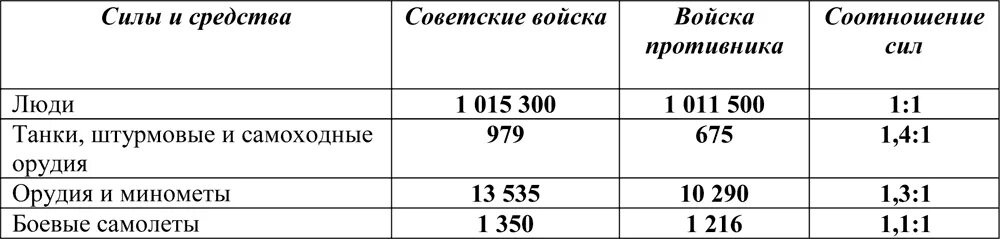 | Силы и средства | Советские войска | Войска противника | Соотношение сил |
|---|---|---|---|
| Люди | 1 015 300 | 1 011 500 | 1:1 |
| Танки, штурмовые и самоходные орудия | 979 | 675 | 1,4:1 |
| Орудия и минометы | 13 535 | 10 290 | 1,3:1 |
| Боевые самолеты | 1 350 | 1 216 | 1,1:1 |